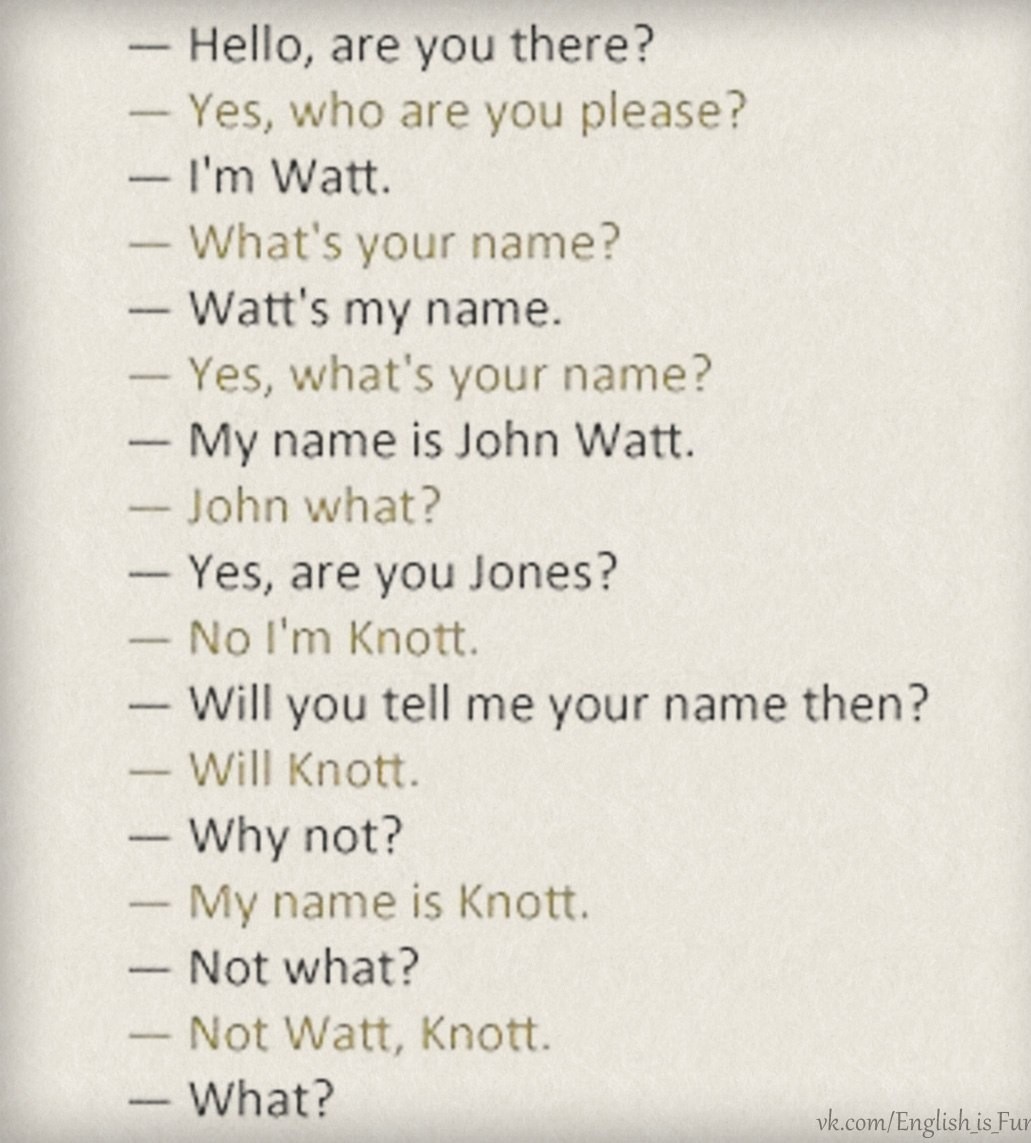 — Hello, are you there?
— Yes, who are you please?
— I'm Watt.
— What's your name?
— Watt's my name.
— Yes, what's your name?
— My name is John Watt.
— John what?
— Yes, are you Jones?
— No I'm Knott.
— Will you tell me your name then?
— Will Knott.
— Why not?
— My name is Knott.
— Not what?
— Not Watt, Knott.
— What?

vk.com/English_is_Fur